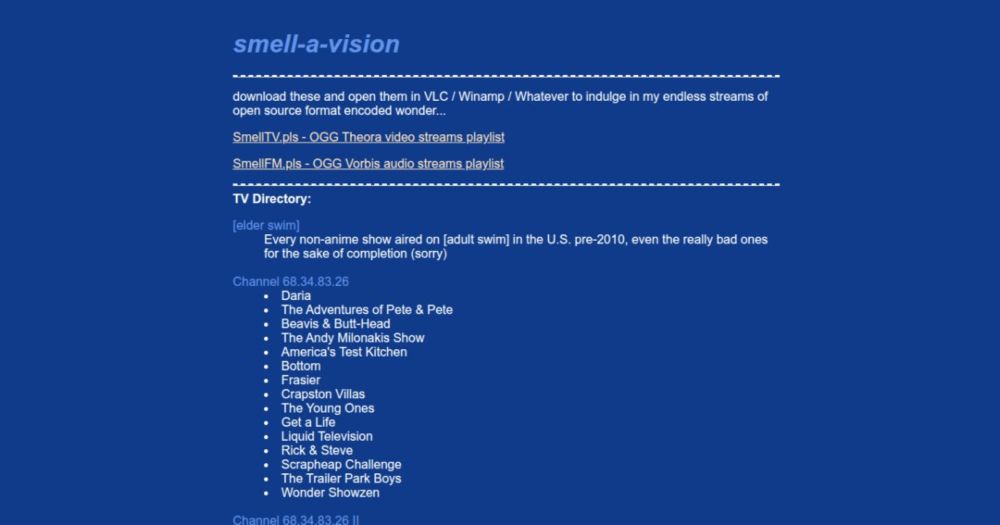 smell-a-vision

download these and open them in VLC / Winamp / Whatever to indulge in my endless streams of open source format encoded wonder...

SmellTV.pls - OGG Theora video streams playlist

SmellFM.pls - OGG Vorbis audio streams playlist

TV Directory:

[elder swim]
Every non-anime show aired on [adult swim] in the U.S. pre-2010, even the really bad ones for the sake of completion (sorry)

Channel 68.34.83.26
- Daria
- The Adventures of Pete & Pete
- Beavis & Butt-Head
- The Andy Milonakis Show
- America's Test Kitchen
- Bottom
- Frasier
- Crapston Villas
- The Young Ones
- Get a Life
- Liquid Television
- Rick & Steve
- Scrapheap Challenge
- The Trailer Park Boys
- Wonder Showzen

Channel 68.34.83.26 II